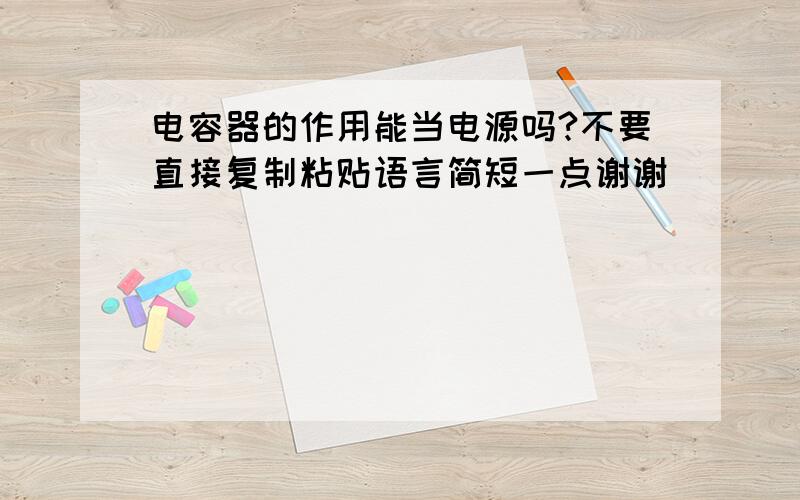 电容器的作用能当电源吗?不要直接复制粘贴语言简短一点谢谢